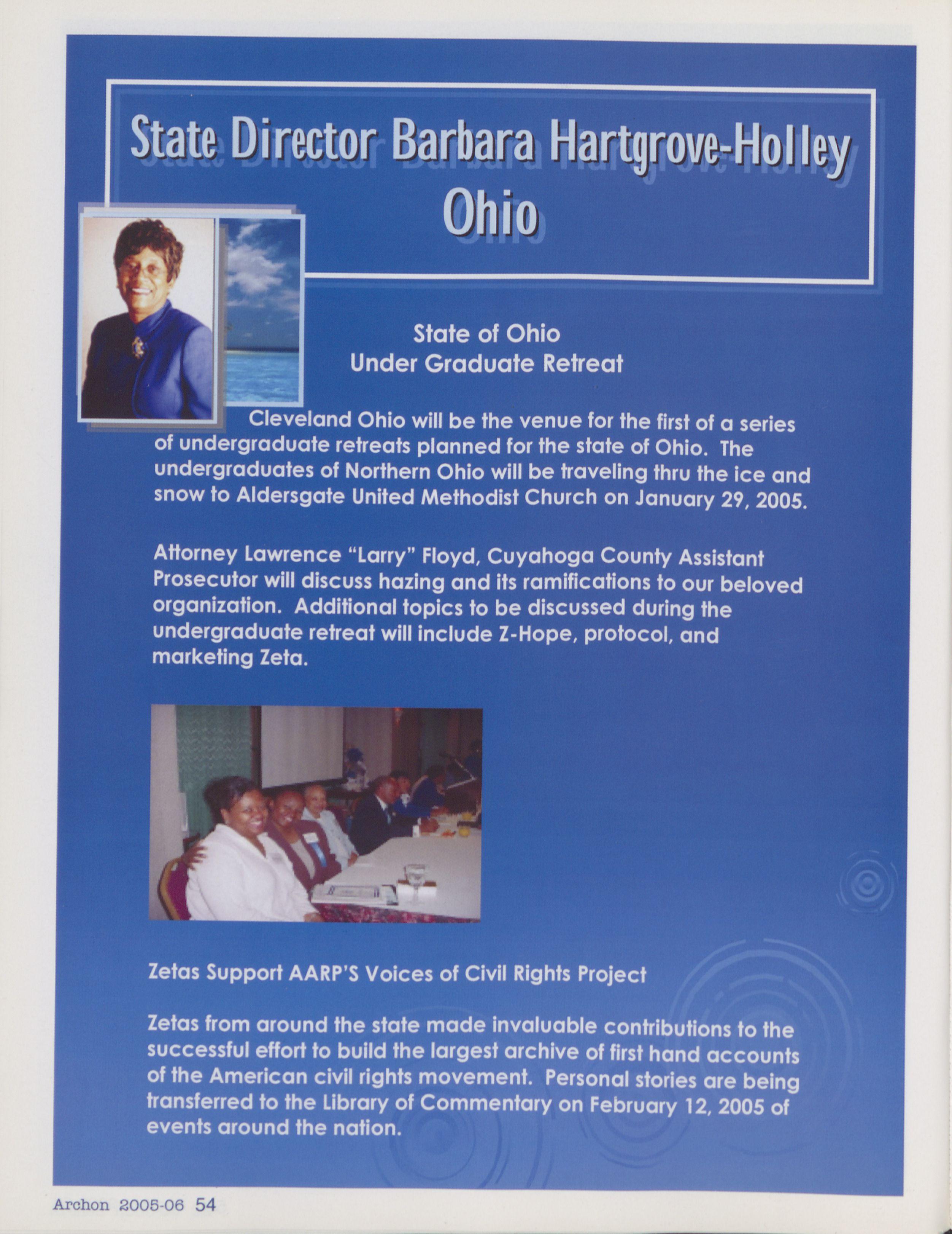 State Director Barbara Hartgrove-Holley
Ohio

State of Ohio
Under Graduate Retreat

Cleveland Ohio will be the venue for the first of a series of undergraduate retreats planned for the state of Ohio. The undergraduates of Northern Ohio will be traveling thru the ice and snow to Aldersgate United Methodist Church on January 29, 2005.

Attorney Lawrence "Larry" Floyd, Cuyahoga County Assistant Prosecutor will discuss hazing and its ramifications to our beloved organization. Additional topics to be discussed during the undergraduate retreat will include Z-Hope, protocol, and marketing Zeta.

Zetas Support AARP'S Voices of Civil Rights Project

Zetas from around the state made invaluable contributions to the successful effort to build the largest archive of first hand accounts of the American civil rights movement. Personal stories are being transferred to the Library of Commentary on February 12, 2005 of events around the nation.

Archon 2005-06 54